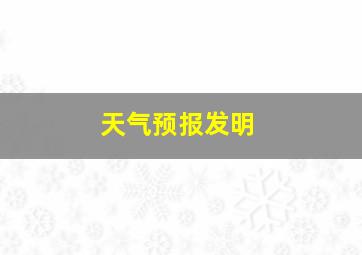 天气预报发明